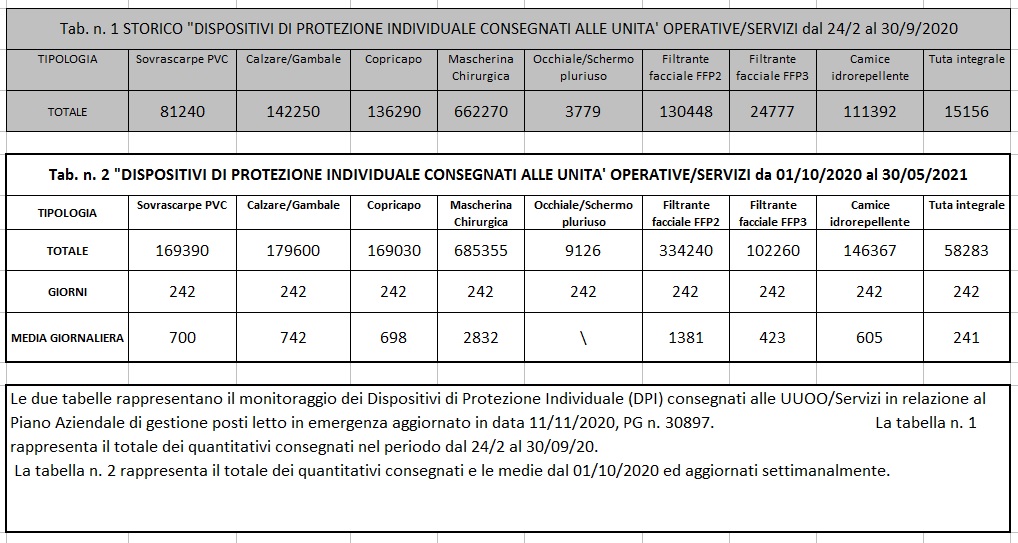 Tab. n. 1 STORICO "DISPOSITIVI DI PROTEZIONE INDIVIDUALE CONSEGNATI ALLE UNITA' OPERATIVE/SERVIZI dal 24/2 al 30/9/2020

| TIPOLOGIA | Sovrascarpe PVC | Calzare/Gambale | Copricapo | Mascherina Chirurgica | Occhiale/Schermo pluriuso | Filtrante facciale FFP2 | Filtrante facciale FFP3 | Camice idrorepellente | Tuta integrale |
|---|---|---|---|---|---|---|---|---|---|
| TOTALE | 81240 | 142250 | 136290 | 662270 | 3779 | 130448 | 24777 | 111392 | 15156 |

Tab. n. 2 "DISPOSITIVI DI PROTEZIONE INDIVIDUALE CONSEGNATI ALLE UNITA' OPERATIVE/SERVIZI da 01/10/2020 al 30/05/2021

| TIPOLOGIA | Sovrascarpe PVC | Calzare/Gambale | Copricapo | Mascherina Chirurgica | Occhiale/Schermo pluriuso | Filtrante facciale FFP2 | Filtrante facciale FFP3 | Camice idrorepellente | Tuta integrale |
|---|---|---|---|---|---|---|---|---|---|
| TOTALE | 169390 | 179600 | 169030 | 685355 | 9126 | 334240 | 102260 | 146367 | 58283 |
| GIORNI | 242 | 242 | 242 | 242 | 242 | 242 | 242 | 242 | 242 |
| MEDIA GIORNALIERA | 700 | 742 | 698 | 2832 | \ | 1381 | 423 | 605 | 241 |

Le due tabelle rappresentano il monitoraggio dei Dispositivi di Protezione Individuale (DPI) consegnati alle UUOO/Servizi in relazione al Piano Aziendale di gestione posti letto in emergenza aggiornato in data 11/11/2020, PG n. 30897. La tabella n. 1 rappresenta il totale dei quantitativi consegnati nel periodo dal 24/2 al 30/09/20.
La tabella n. 2 rappresenta il totale dei quantitativi consegnati e le medie dal 01/10/2020 ed aggiornati settimanalmente.